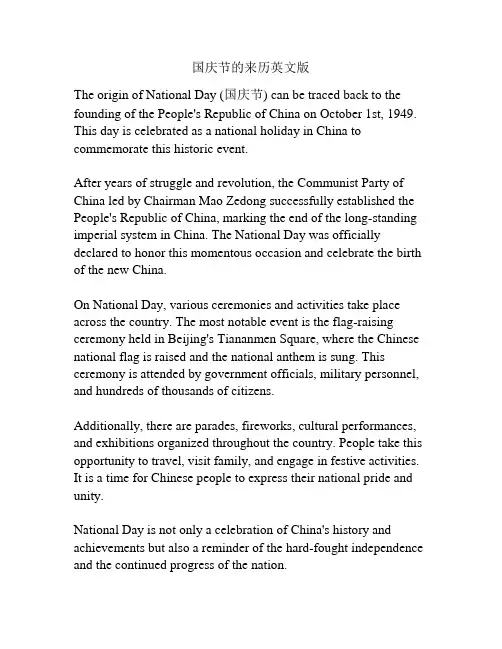 国庆节的来历英文版

The origin of National Day (国庆节) can be traced back to the founding of the People's Republic of China on October 1st, 1949. This day is celebrated as a national holiday in China to commemorate this historic event.

After years of struggle and revolution, the Communist Party of China led by Chairman Mao Zedong successfully established the People's Republic of China, marking the end of the long-standing imperial system in China. The National Day was officially declared to honor this momentous occasion and celebrate the birth of the new China.

On National Day, various ceremonies and activities take place across the country. The most notable event is the flag-raising ceremony held in Beijing's Tiananmen Square, where the Chinese national flag is raised and the national anthem is sung. This ceremony is attended by government officials, military personnel, and hundreds of thousands of citizens.

Additionally, there are parades, fireworks, cultural performances, and exhibitions organized throughout the country. People take this opportunity to travel, visit family, and engage in festive activities. It is a time for Chinese people to express their national pride and unity.

National Day is not only a celebration of China's history and achievements but also a reminder of the hard-fought independence and the continued progress of the nation.